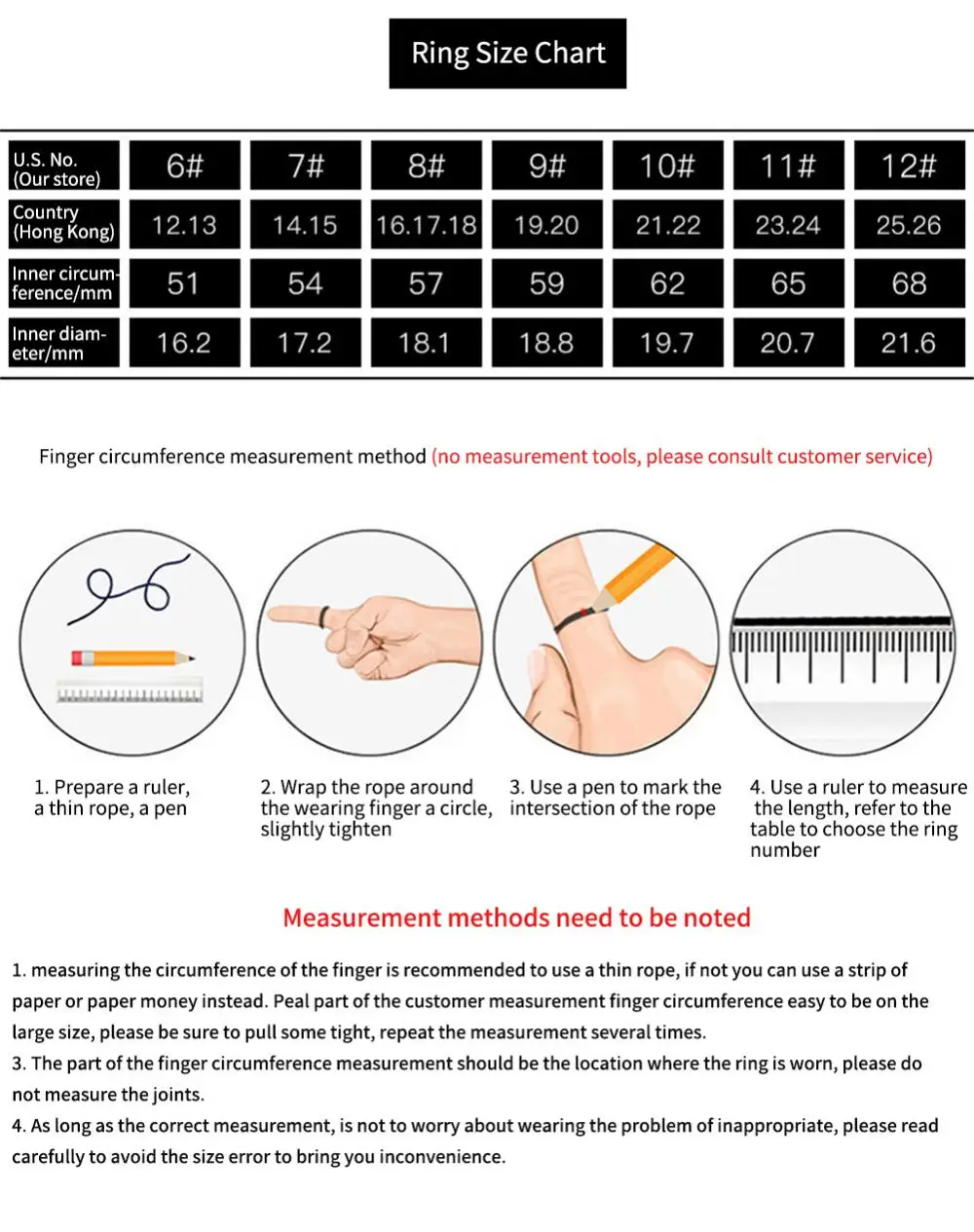 Ring Size Chart

| U.S. No. (Our store) | 6# | 7# | 8# | 9# | 10# | 11# | 12# |
|---|---|---|---|---|---|---|---|
| Country (Hong Kong) | 12.13 | 14.15 | 16.17.18 | 19.20 | 21.22 | 23.24 | 25.26 |
| Inner circumference/mm | 51 | 54 | 57 | 59 | 62 | 65 | 68 |
| Inner diameter/mm | 16.2 | 17.2 | 18.1 | 18.8 | 19.7 | 20.7 | 21.6 |

Finger circumference measurement method (no measurement tools, please consult customer service)

1. Prepare a ruler, a thin rope, a pen

2. Wrap the rope around the wearing finger a circle, slightly tighten

3. Use a pen to mark the intersection of the rope

4. Use a ruler to measure the length, refer to the table to choose the ring number

Measurement methods need to be noted

1. measuring the circumference of the finger is recommended to use a thin rope, if not you can use a strip of paper or paper money instead. Peal part of the customer measurement finger circumference easy to be on the large size, please be sure to pull some tight, repeat the measurement several times.
3. The part of the finger circumference measurement should be the location where the ring is worn, please do not measure the joints.
4. As long as the correct measurement, is not to worry about wearing the problem of inappropriate, please read carefully to avoid the size error to bring you inconvenience.